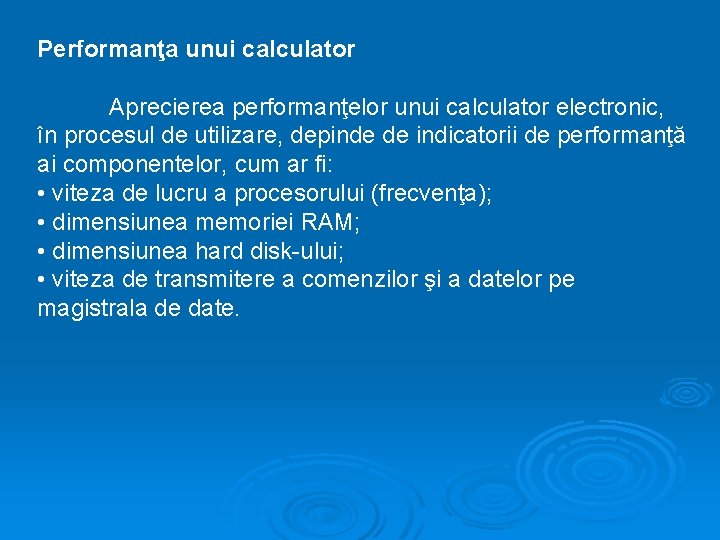 Performanţa unui calculator

Aprecierea performanţelor unui calculator electronic, în procesul de utilizare, depinde de indicatorii de performanţă ai componentelor, cum ar fi:
• viteza de lucru a procesorului (frecvenţa);
• dimensiunea memoriei RAM;
• dimensiunea hard disk-ului;
• viteza de transmitere a comenzilor şi a datelor pe magistrala de date.